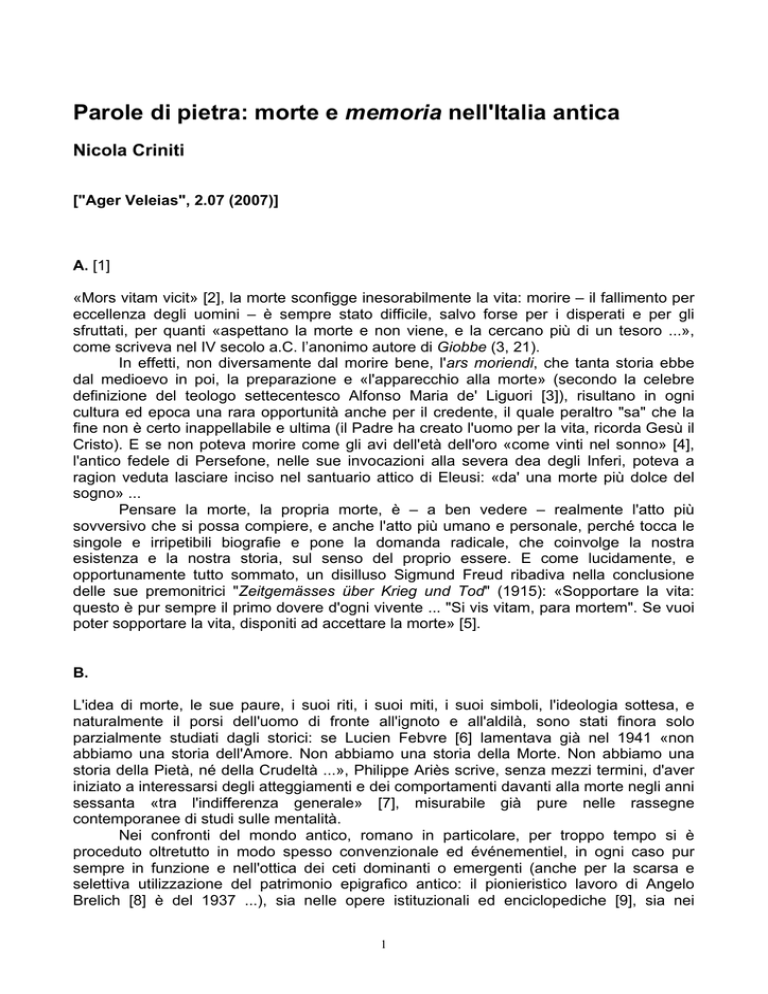 Parole di pietra: morte e memoria nell'Italia antica

Nicola Criniti

["Ager Veleias", 2.07 (2007)]

A. [1]

«Mors vitam vicit» [2], la morte sconfigge inesorabilmente la vita: morire – il fallimento per eccellenza degli uomini – è sempre stato difficile, salvo forse per i disperati e per gli sfruttati, per quanti «aspettano la morte e non viene, e la cercano più di un tesoro ...», come scriveva nel IV secolo a.C. l'anonimo autore di Giobbe (3, 21).

In effetti, non diversamente dal morire bene, l'ars moriendi, che tanta storia ebbe dal medioevo in poi, la preparazione e «l'apparecchio alla morte» (secondo la celebre definizione del teologo settecentesco Alfonso Maria de' Liguori [3]), risultano in ogni cultura ed epoca una rara opportunità anche per il credente, il quale peraltro "sa" che la fine non è certo inappellabile e ultima (il Padre ha creato l'uomo per la vita, ricorda Gesù il Cristo). E se non poteva morire come gli avi dell'età dell'oro «come vinti nel sonno» [4], l'antico fedele di Persefone, nelle sue invocazioni alla severa dea degli Inferi, poteva a ragion veduta lasciare inciso nel santuario attico di Eleusi: «da' una morte più dolce del sogno» ...

Pensare la morte, la propria morte, è – a ben vedere – realmente l'atto più sovversivo che si possa compiere, e anche l'atto più umano e personale, perché tocca le singole e irripetibili biografie e pone la domanda radicale, che coinvolge la nostra esistenza e la nostra storia, sul senso del proprio essere. E come lucidamente, e opportunamente tutto sommato, un disilluso Sigmund Freud ribadiva nella conclusione delle sue premonitrici "Zeitgemässes über Krieg und Tod" (1915): «Sopportare la vita: questo è pur sempre il primo dovere d'ogni vivente ... "Si vis vitam, para mortem". Se vuoi poter sopportare la vita, disponiti ad accettare la morte» [5].

B.

L'idea di morte, le sue paure, i suoi riti, i suoi miti, i suoi simboli, l'ideologia sottesa, e naturalmente il porsi dell'uomo di fronte all'ignoto e all'aldilà, sono stati finora solo parzialmente studiati dagli storici: se Lucien Febvre [6] lamentava già nel 1941 «non abbiamo una storia dell'Amore. Non abbiamo una storia della Morte. Non abbiamo una storia della Pietà, né della Crudeltà ...», Philippe Ariès scrive, senza mezzi termini, d'aver iniziato a interessarsi degli atteggiamenti e dei comportamenti davanti alla morte negli anni sessanta «tra l'indifferenza generale» [7], misurabile già pure nelle rassegne contemporanee di studi sulle mentalità.

Nei confronti del mondo antico, romano in particolare, per troppo tempo si è proceduto oltretutto in modo spesso convenzionale ed événementiel, in ogni caso pur sempre in funzione e nell'ottica dei ceti dominanti o emergenti (anche per la scarsa e selettiva utilizzazione del patrimonio epigrafico antico: il pionieristico lavoro di Angelo Brelich [8] è del 1937 ...), sia nelle opere istituzionali ed enciclopediche [9], sia nei

1